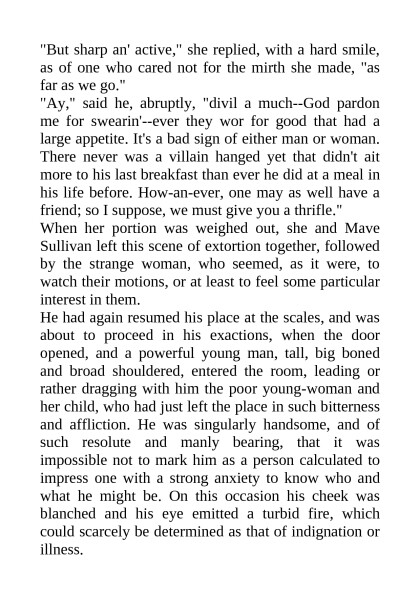 "But sharp an' active," she replied, with a hard smile, as of one who cared not for the mirth she made, "as far as we go."
"Ay," said he, abruptly, "divil a much--God pardon me for swearin'--ever they wor for good that had a large appetite. It's a bad sign of either man or woman. There never was a villain hanged yet that didn't ait more to his last breakfast than ever he did at a meal in his life before. How-an-ever, one may as well have a friend; so I suppose, we must give you a thrifle."
When her portion was weighed out, she and Mave Sullivan left this scene of extortion together, followed by the strange woman, who seemed, as it were, to watch their motions, or at least to feel some particular interest in them.
He had again resumed his place at the scales, and was about to proceed in his exactions, when the door opened, and a powerful young man, tall, big boned and broad shouldered, entered the room, leading or rather dragging with him the poor young-woman and her child, who had just left the place in such bitterness and affliction. He was singularly handsome, and of such resolute and manly bearing, that it was impossible not to mark him as a person calculated to impress one with a strong anxiety to know who and what he might be. On this occasion his cheek was blanched and his eye emitted a turbid fire, which could scarcely be determined as that of indignation or illness.